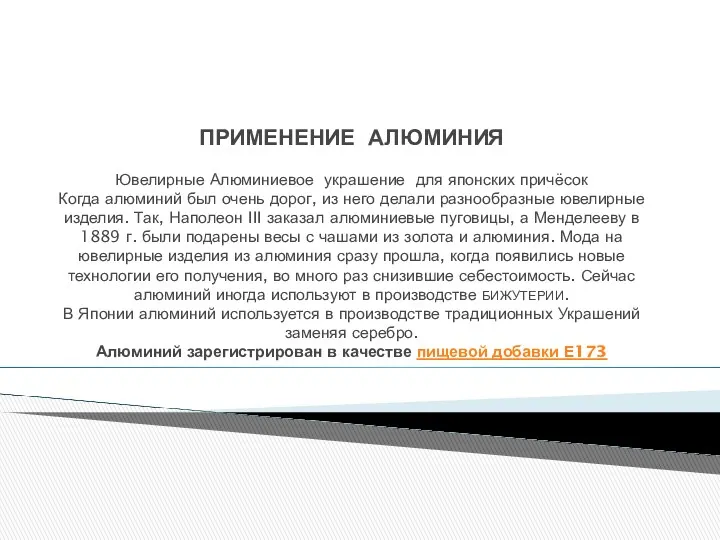 ПРИМЕНЕНИЕ АЛЮМИНИЯ

Ювелирные Алюминиевое украшение для японских причёсок
Когда алюминий был очень дорог, из него делали разнообразные ювелирные изделия. Так, Наполеон III заказал алюминиевые пуговицы, а Менделееву в 1889 г. были подарены весы с чашами из золота и алюминия. Мода на ювелирные изделия из алюминия сразу прошла, когда появились новые технологии его получения, во много раз снизившие себестоимость. Сейчас алюминий иногда используют в производстве БИЖУТЕРИИ.
В Японии алюминий используется в производстве традиционных Украшений заменяя серебро.
Алюминий зарегистрирован в качестве пищевой добавки E173